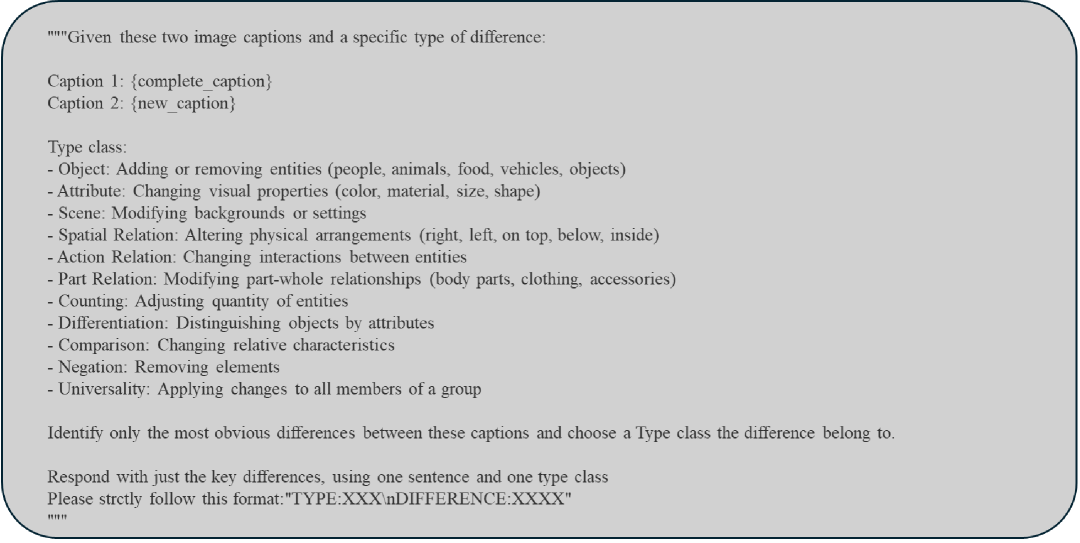 """Given these two image captions and a specific type of difference:

Caption 1: {complete_caption}
Caption 2: {new_caption}

Type class:
- Object: Adding or removing entities (people, animals, food, vehicles, objects)
- Attribute: Changing visual properties (color, material, size, shape)
- Scene: Modifying backgrounds or settings
- Spatial Relation: Altering physical arrangements (right, left, on top, below, inside)
- Action Relation: Changing interactions between entities
- Part Relation: Modifying part-whole relationships (body parts, clothing, accessories)
- Counting: Adjusting quantity of entities
- Differentiation: Distinguishing objects by attributes
- Comparison: Changing relative characteristics
- Negation: Removing elements
- Universality: Applying changes to all members of a group

Identify only the most obvious differences between these captions and choose a Type class the difference belong to.

Respond with just the key differences, using one sentence and one type class
Please strctly follow this format:"TYPE:XXX\nDIFFERENCE:XXXX"
"""